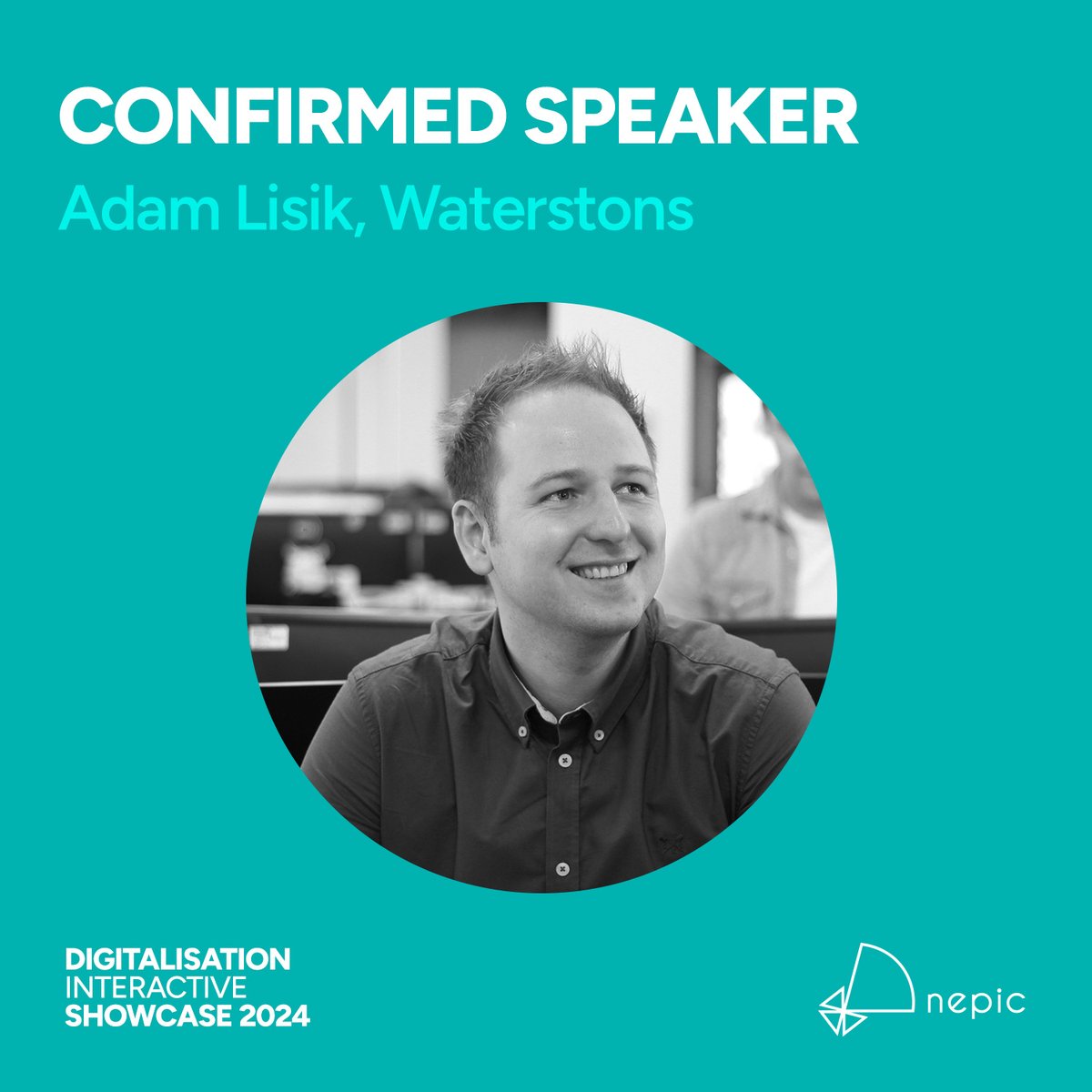 CONFIRMED SPEAKER
Adam Lisik, Waterstons

DIGITALISATION
INTERACTIVE
SHOWCASE 2024

nepic